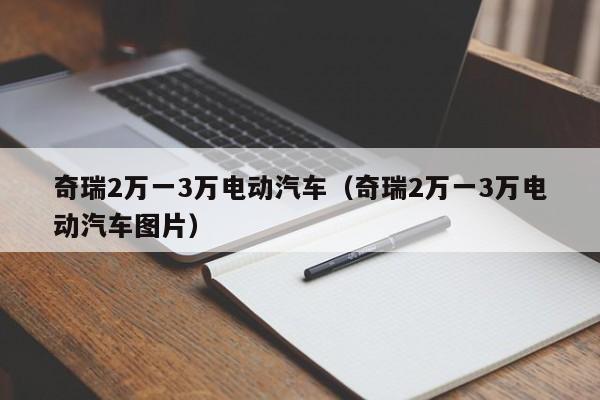 奇瑞2万一3万电动汽车（奇瑞2万一3万电动汽车图片）